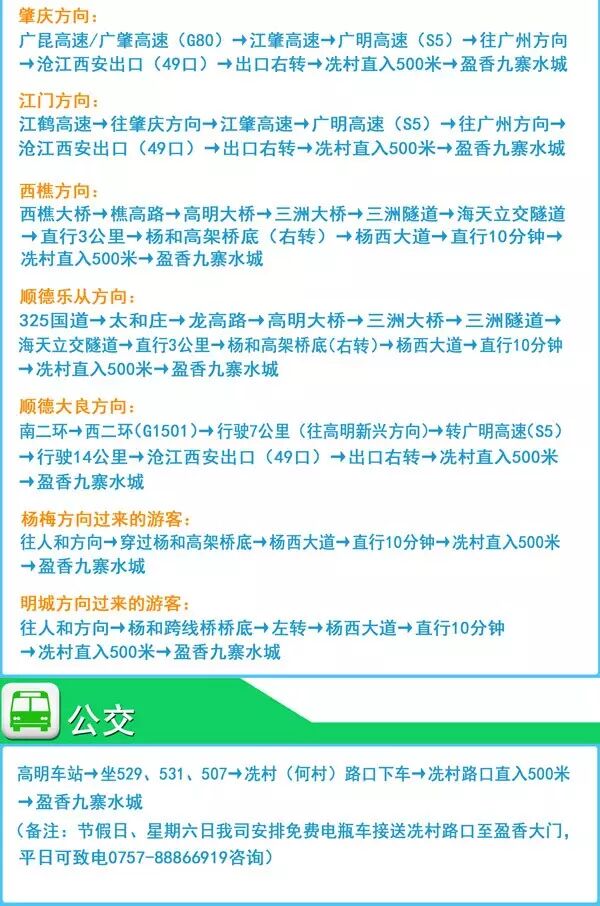 肇庆方向：
广昆高速/广肇高速（G80）→江肇高速→广明高速（S5）→往广州方向→沧江西安出口（49口）→出口右转→冼村直入500米→盈香九寨水城

江门方向：
江鹤高速→往肇庆方向→江肇高速→广明高速（S5）→往广州方向→沧江西安出口（49口）→出口右转→冼村直入500米→盈香九寨水城

西樵方向：
西樵大桥→樵高路→高明大桥→三洲大桥→三洲隧道→海天立交隧道→直行3公里→杨和高架桥底（右转）→杨西大道→直行10分钟→冼村直入500米→盈香九寨水城

顺德乐从方向：
325国道→太和庄→龙高路→高明大桥→三洲大桥→三洲隧道→海天立交隧道→直行3公里→杨和高架桥底(右转)→杨西大道→直行10分钟→冼村直入500米→盈香九寨水城

顺德大良方向：
南二环→西二环(G1501)→行驶7公里（往高明新兴方向)→转广明高速(S5)→行驶14公里→沧江西安出口（49口）→出口右转→冼村直入500米→盈香九寨水城

杨梅方向过来的游客：
往人和方向→穿过杨和高架桥底→杨西大道→直行10分钟→冼村直入500米→盈香九寨水城

明城方向过来的游客：
往人和方向→杨和跨线桥桥底→左转→杨西大道→直行10分钟→冼村直入500米→盈香九寨水城

公交

高明车站→坐529、531、507→冼村（何村）路口下车→冼村路口直入500米→盈香九寨水城
（备注：节假日、星期六日我司安排免费电瓶车接送冼村路口至盈香大门，平日可致电0757-88866919咨询）